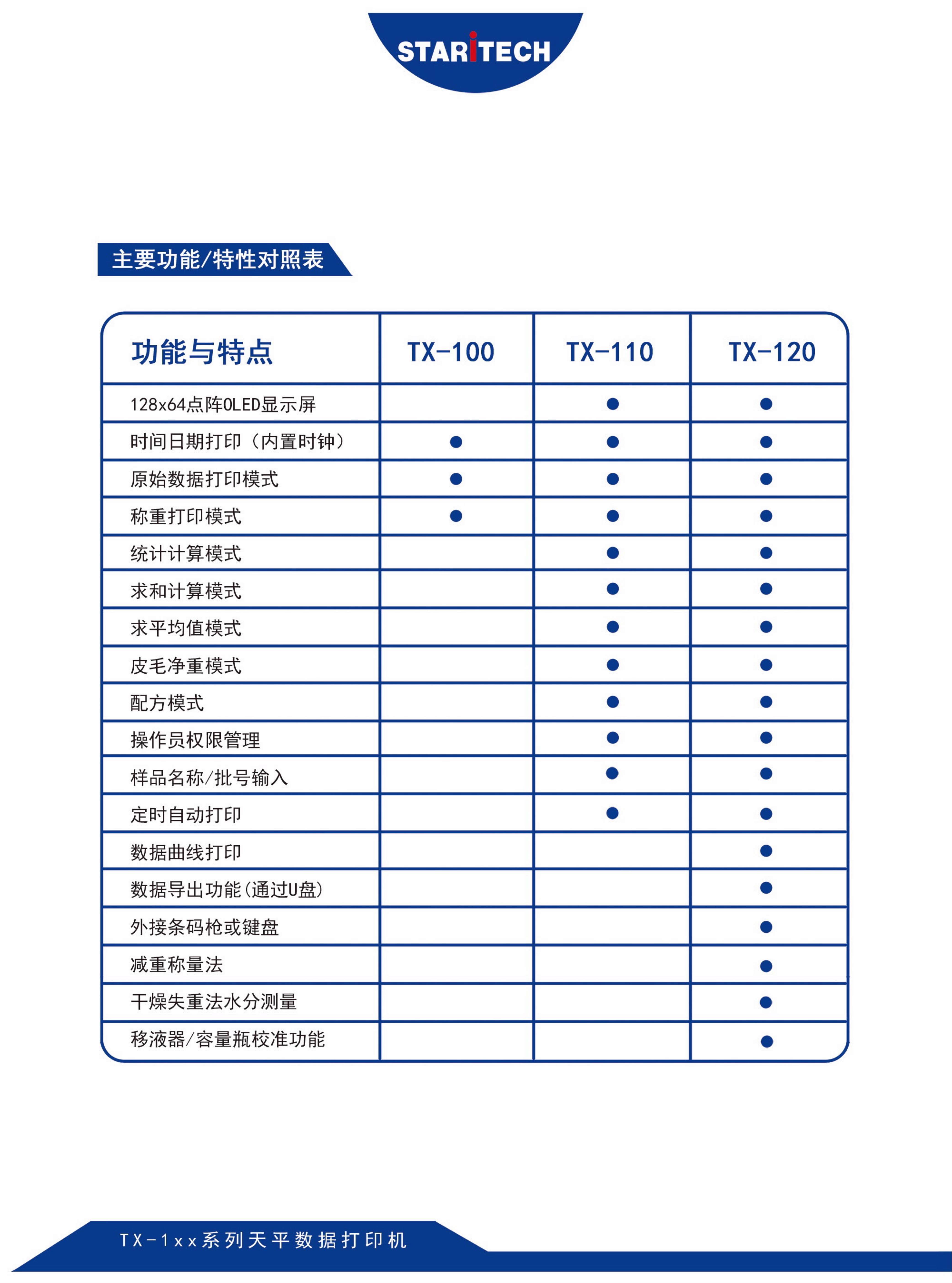 STARiTECH

主要功能/特性对照表

| 功能与特点 | TX-100 | TX-110 | TX-120 |
|---|---|---|---|
| 128x64点阵OLED显示屏 | | ● | ● |
| 时间日期打印（内置时钟） | ● | ● | ● |
| 原始数据打印模式 | ● | ● | ● |
| 称重打印模式 | ● | ● | ● |
| 统计计算模式 | | ● | ● |
| 求和计算模式 | | ● | ● |
| 求平均值模式 | | ● | ● |
| 皮毛净重模式 | | ● | ● |
| 配方模式 | | ● | ● |
| 操作员权限管理 | | ● | ● |
| 样品名称/批号输入 | | ● | ● |
| 定时自动打印 | | ● | ● |
| 数据曲线打印 | | | ● |
| 数据导出功能(通过U盘) | | | ● |
| 外接条码枪或键盘 | | | ● |
| 减重称量法 | | | ● |
| 干燥失重法水分测量 | | | ● |
| 移液器/容量瓶校准功能 | | | ● |

TX-1xx系列天平数据打印机